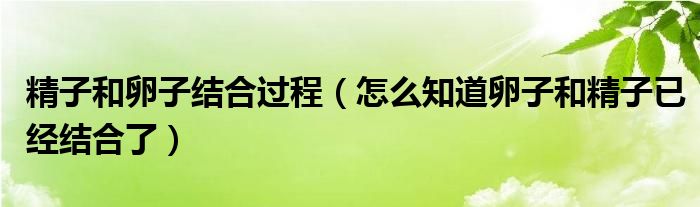 精子和卵子结合过程（怎么知道卵子和精子已经结合了）